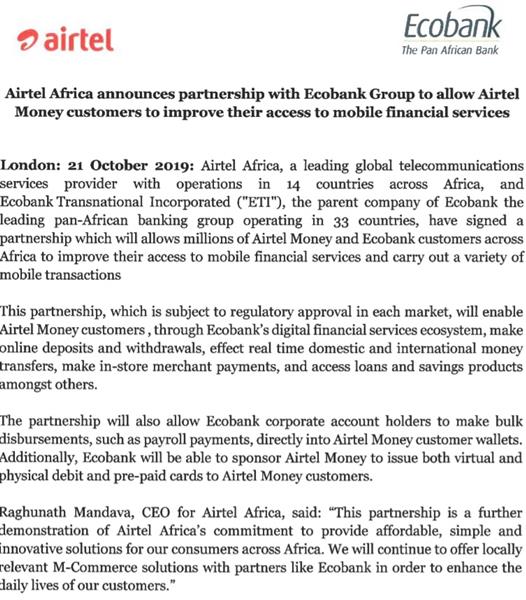 airtel

Ecobank
The Pan African Bank

Airtel Africa announces partnership with Ecobank Group to allow Airtel Money customers to improve their access to mobile financial services

London: 21 October 2019: Airtel Africa, a leading global telecommunications services provider with operations in 14 countries across Africa, and Ecobank Transnational Incorporated ("ETI"), the parent company of Ecobank the leading pan-African banking group operating in 33 countries, have signed a partnership which will allows millions of Airtel Money and Ecobank customers across Africa to improve their access to mobile financial services and carry out a variety of mobile transactions

This partnership, which is subject to regulatory approval in each market, will enable Airtel Money customers , through Ecobank's digital financial services ecosystem, make online deposits and withdrawals, effect real time domestic and international money transfers, make in-store merchant payments, and access loans and savings products amongst others.

The partnership will also allow Ecobank corporate account holders to make bulk disbursements, such as payroll payments, directly into Airtel Money customer wallets. Additionally, Ecobank will be able to sponsor Airtel Money to issue both virtual and physical debit and pre-paid cards to Airtel Money customers.

Raghunath Mandava, CEO for Airtel Africa, said: "This partnership is a further demonstration of Airtel Africa's commitment to provide affordable, simple and innovative solutions for our consumers across Africa. We will continue to offer locally relevant M-Commerce solutions with partners like Ecobank in order to enhance the daily lives of our customers."